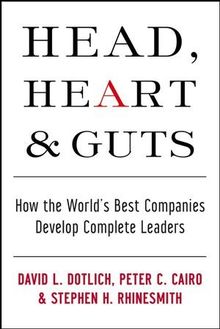 HEAD,
HEART
& GUTS

How the World's Best Companies Develop Complete Leaders

DAVID L. DOTLICH, PETER C. CAIRO
& STEPHEN H. RHINESMITH